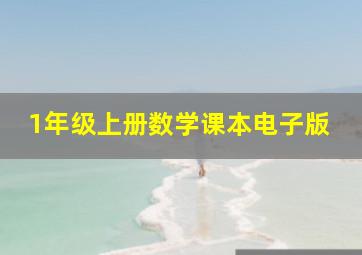 1年级上册数学课本电子版